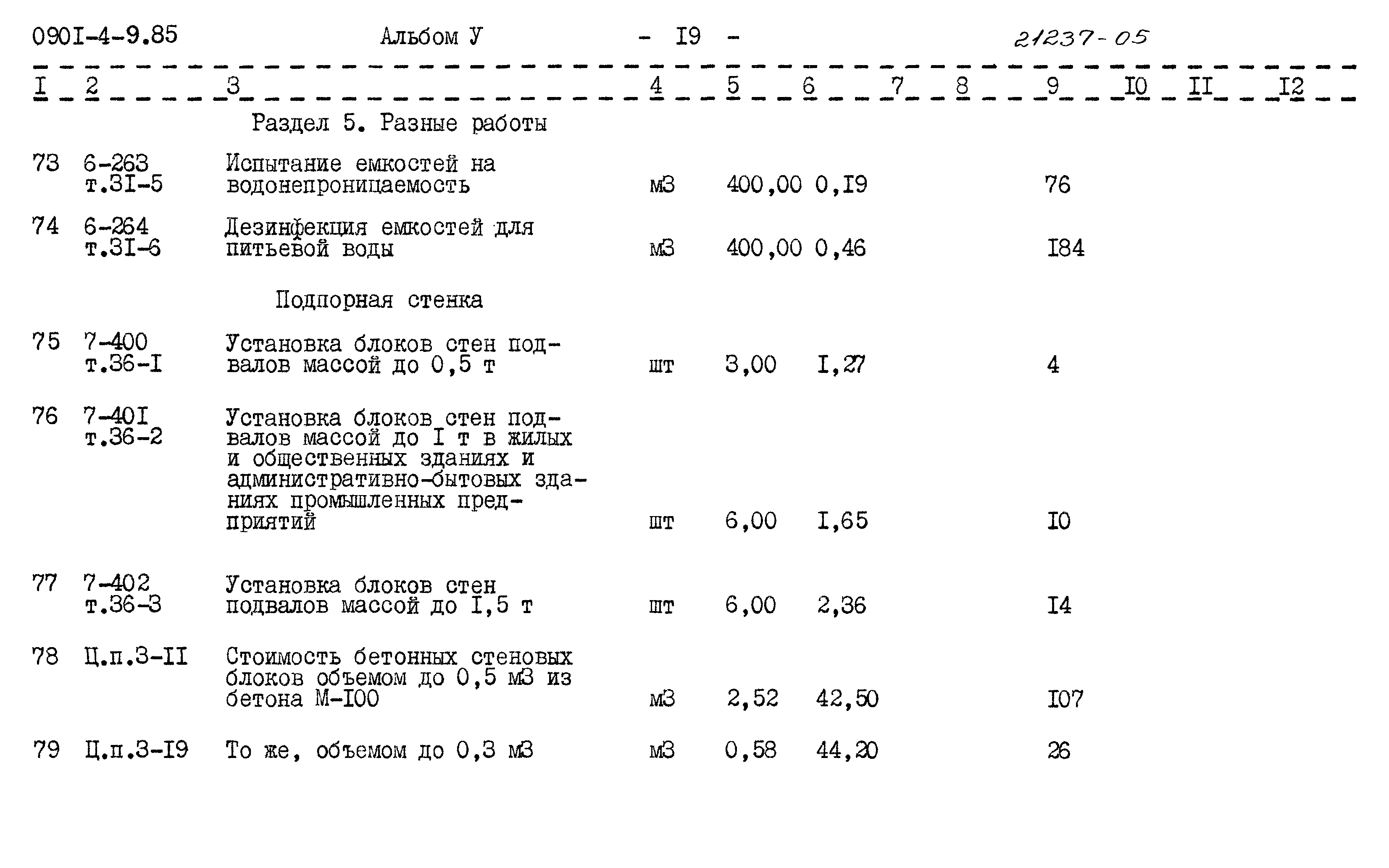 090I-4-9.85 Альбом У - I9 - 21237-05

| I | 2 | 3 | 4 | 5 | 6 | 7 | 8 | 9 | I0 | II | I2 |
|---|---|---|---|---|---|---|---|---|---|---|---|
| | | Раздел 5. Разные работы | | | | | | | | | |
| 73 | 6-263 т.3I-5 | Испытание емкостей на водонепроницаемость | м3 | 400,00 | 0,I9 | | | 76 | | | |
| 74 | 6-264 т.3I-6 | Дезинфекция емкостей для питьевой воды | м3 | 400,00 | 0,46 | | | I84 | | | |
| | | Подпорная стенка | | | | | | | | | |
| 75 | 7-400 т.36-I | Установка блоков стен подвалов массой до 0,5 т | шт | 3,00 | I,27 | | | 4 | | | |
| 76 | 7-40I т.36-2 | Установка блоков стен подвалов массой до I т в жилых и общественных зданиях и административно-бытовых зданиях промышленных предприятий | шт | 6,00 | I,65 | | | I0 | | | |
| 77 | 7-402 т.36-3 | Установка блоков стен подвалов массой до I,5 т | шт | 6,00 | 2,36 | | | I4 | | | |
| 78 | Ц.п.3-II | Стоимость бетонных стеновых блоков объемом до 0,5 м3 из бетона М-I00 | м3 | 2,52 | 42,50 | | | I07 | | | |
| 79 | Ц.п.3-I9 | То же, объемом до 0,3 м3 | м3 | 0,58 | 44,20 | | | 26 | | | |